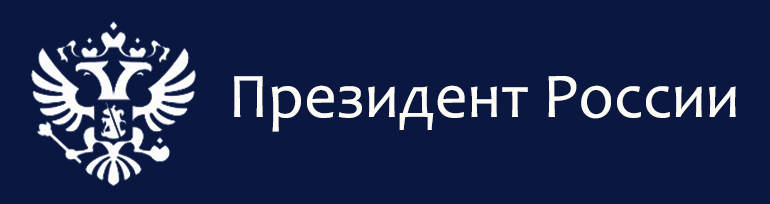 Президент России